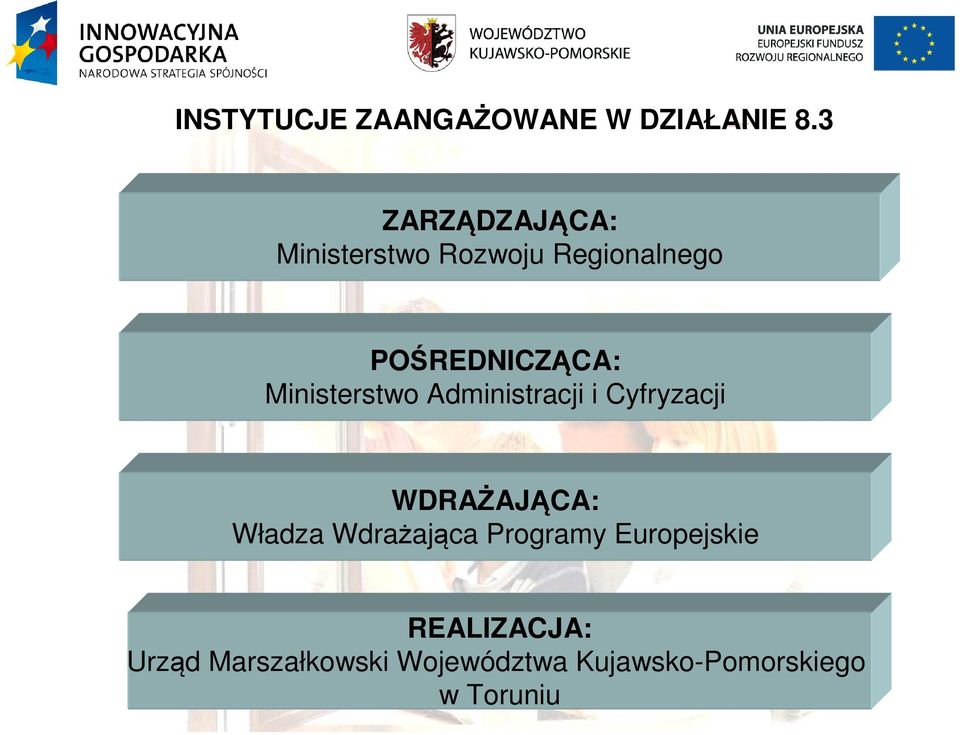 INNOWACYJNA GOSPODARKA
NARODOWA STRATEGIA SPÓJNOŚCI

WOJEWÓDZTWO
KUJAWSKO-POMORSKIE

UNIA EUROPEJSKA
EUROPEJSKI FUNDUSZ
ROZWOJU REGIONALNEGO

INSTYTUCJE ZAANGAŻOWANE W DZIAŁANIE 8.3

ZARZĄDZAJĄCA:
Ministerstwo Rozwoju Regionalnego

POŚREDNICZĄCA:
Ministerstwo Administracji i Cyfryzacji

WDRAŻAJĄCA:
Władza Wdrażająca Programy Europejskie

REALIZACJA:
Urząd Marszałkowski Województwa Kujawsko-Pomorskiego w Toruniu